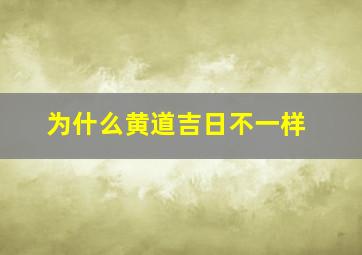 为什么黄道吉日不一样